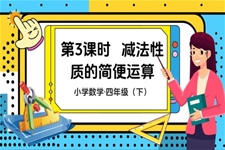 第3课时　减法性质的简便运算

小学数学·四年级（下）